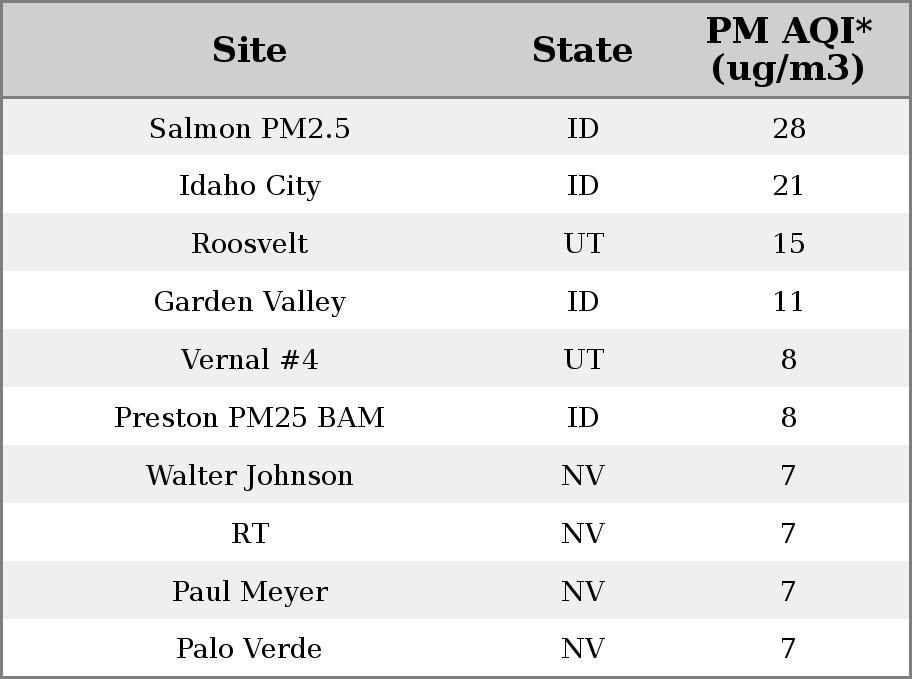 | Site | State | PM AQI* (ug/m3) |
|---|---|---|
| Salmon PM2.5 | ID | 28 |
| Idaho City | ID | 21 |
| Roosvelt | UT | 15 |
| Garden Valley | ID | 11 |
| Vernal #4 | UT | 8 |
| Preston PM25 BAM | ID | 8 |
| Walter Johnson | NV | 7 |
| RT | NV | 7 |
| Paul Meyer | NV | 7 |
| Palo Verde | NV | 7 |